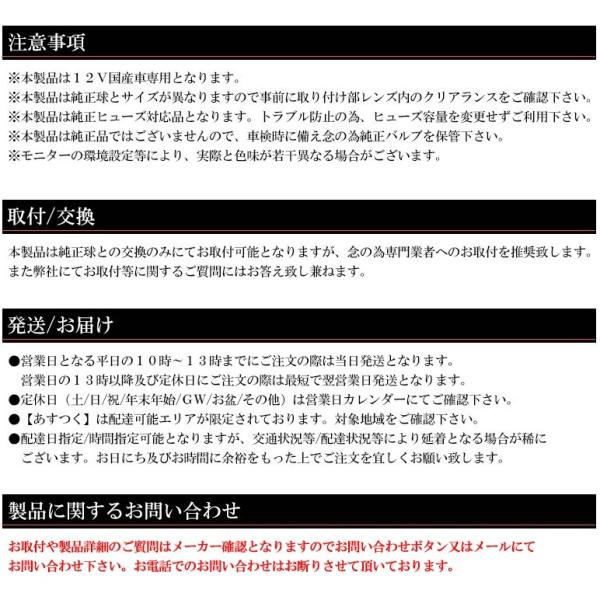 注意事項

※本製品は１２Ｖ国産車専用となります。
※本製品は純正球とサイズが異なりますので事前に取り付け部レンズ内のクリアランスをご確認下さい。
※本製品は純正ヒューズ対応品となります。トラブル防止の為、ヒューズ容量を変更せずご利用下さい。
※本製品は純正品ではございませんので、車検時に備え念の為純正バルブを保管下さい。
※モニターの環境設定等により、実際と色味が若干異なる場合がございます。

取付/交換

本製品は純正球との交換のみにてお取付可能となりますが、念の為専門業者へのお取付を推奨致します。
また弊社にてお取付等に関するご質問にはお答え致し兼ねます。

発送/お届け

●営業日となる平日の１０時～１３時までにご注文の際は当日発送となります。
営業日の１３時以降及び定休日にご注文の際は最短で翌営業日発送となります。
●定休日（土/日/祝/年末年始/ＧＷ/お盆/その他）は営業日カレンダーにてご確認下さい。
●【あすつく】は配達可能エリアが限定されております。対象地域をご確認下さい。
●配達日指定/時間指定可能となりますが、交通状況等/配達状況等により延着となる場合が稀にございます。お日にち及びお時間に余裕をもった上でご注文を宜しくお願い致します。

製品に関するお問い合わせ

お取付や製品詳細のご質問はメーカー確認となりますのでお問い合わせボタン又はメールにてお問い合わせ下さい。お電話でのお問い合わせはお断りさせて頂いております。